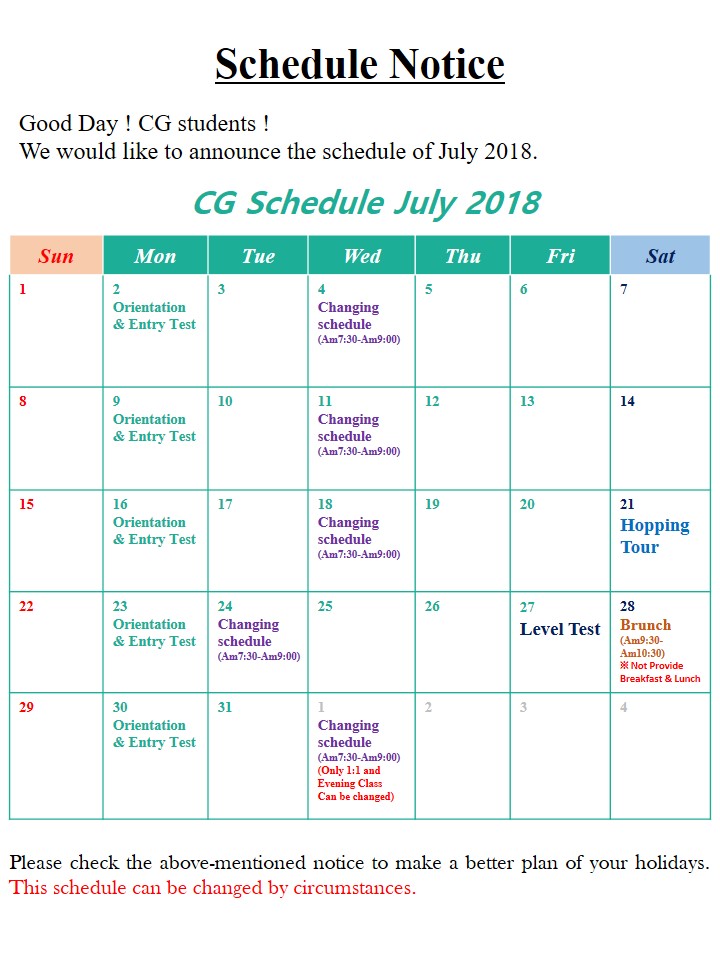 Schedule Notice

Good Day ! CG students !
We would like to announce the schedule of July 2018.

CG Schedule July 2018

| Sun | Mon | Tue | Wed | Thu | Fri | Sat |
|---|---|---|---|---|---|---|
| 1 | 2 Orientation & Entry Test | 3 | 4 Changing schedule (Am7:30-Am9:00) | 5 | 6 | 7 |
| 8 | 9 Orientation & Entry Test | 10 | 11 Changing schedule (Am7:30-Am9:00) | 12 | 13 | 14 |
| 15 | 16 Orientation & Entry Test | 17 | 18 Changing schedule (Am7:30-Am9:00) | 19 | 20 | 21 Hopping Tour |
| 22 | 23 Orientation & Entry Test | 24 Changing schedule (Am7:30-Am9:00) | 25 | 26 | 27 Level Test | 28 Brunch (Am9:30-Am10:30) ※ Not Provide Breakfast & Lunch |
| 29 | 30 Orientation & Entry Test | 31 | 1 Changing schedule (Am7:30-Am9:00) (Only 1:1 and Evening Class Can be changed) | 2 | 3 | 4 |

Please check the above-mentioned notice to make a better plan of your holidays.
This schedule can be changed by circumstances.